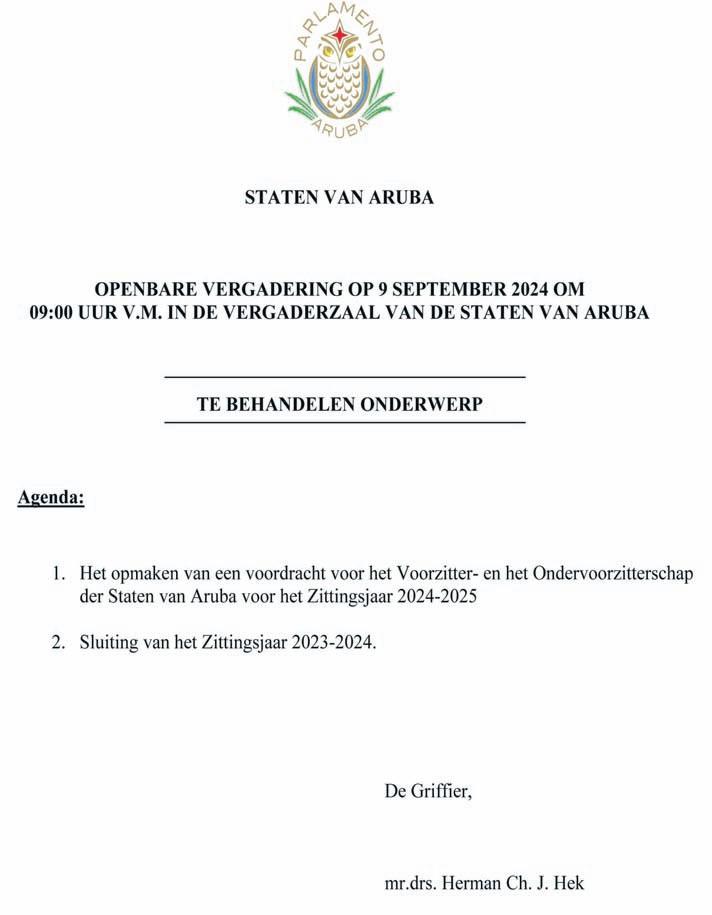 PARLAMENTO
ARUBA

STATEN VAN ARUBA

OPENBARE VERGADERING OP 9 SEPTEMBER 2024 OM 09:00 UUR V.M. IN DE VERGADERZAAL VAN DE STATEN VAN ARUBA

TE BEHANDELEN ONDERWERP

Agenda:

1. Het opmaken van een voordracht voor het Voorzitter- en het Ondervoorzitterschap der Staten van Aruba voor het Zittingsjaar 2024-2025

2. Sluiting van het Zittingsjaar 2023-2024.

De Griffier,

mr.drs. Herman Ch. J. Hek